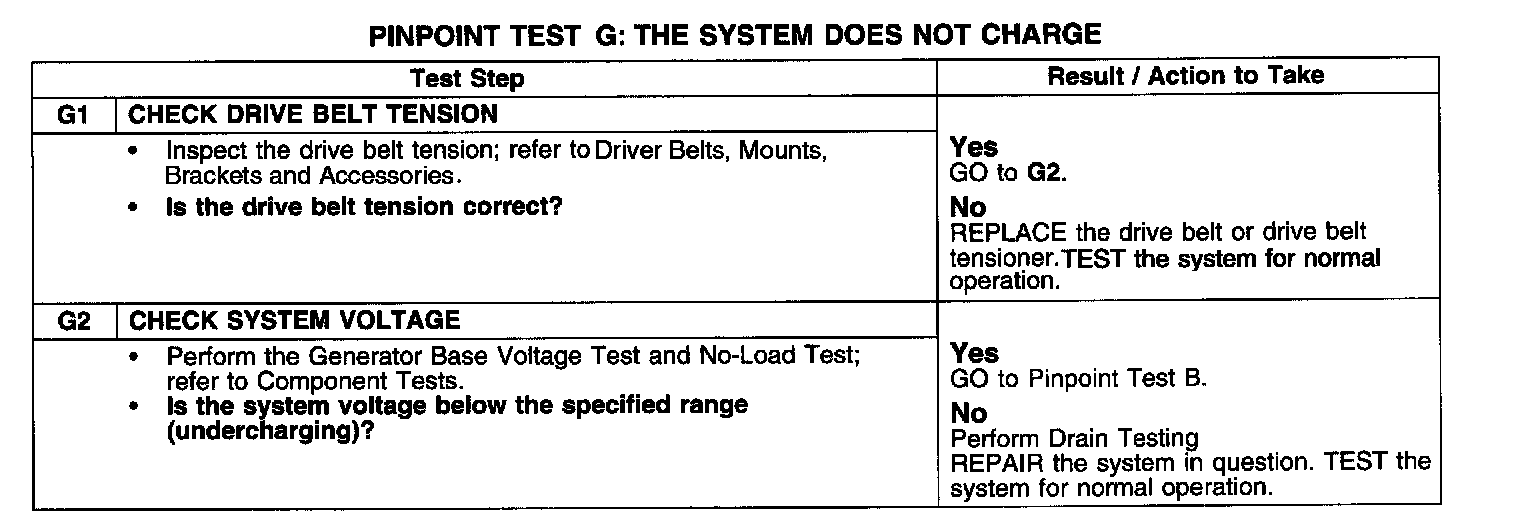 PINPOINT TEST G: THE SYSTEM DOES NOT CHARGE

| Test Step | | Result / Action to Take |
|---|---|---|
| G1 | CHECK DRIVE BELT TENSION | |
| | • Inspect the drive belt tension; refer to Driver Belts, Mounts, Brackets and Accessories. • Is the drive belt tension correct? | Yes GO to G2. No REPLACE the drive belt or drive belt tensioner.TEST the system for normal operation. |
| G2 | CHECK SYSTEM VOLTAGE | |
| | • Perform the Generator Base Voltage Test and No-Load Test; refer to Component Tests. • Is the system voltage below the specified range (undercharging)? | Yes GO to Pinpoint Test B. No Perform Drain Testing REPAIR the system in question. TEST the system for normal operation. |